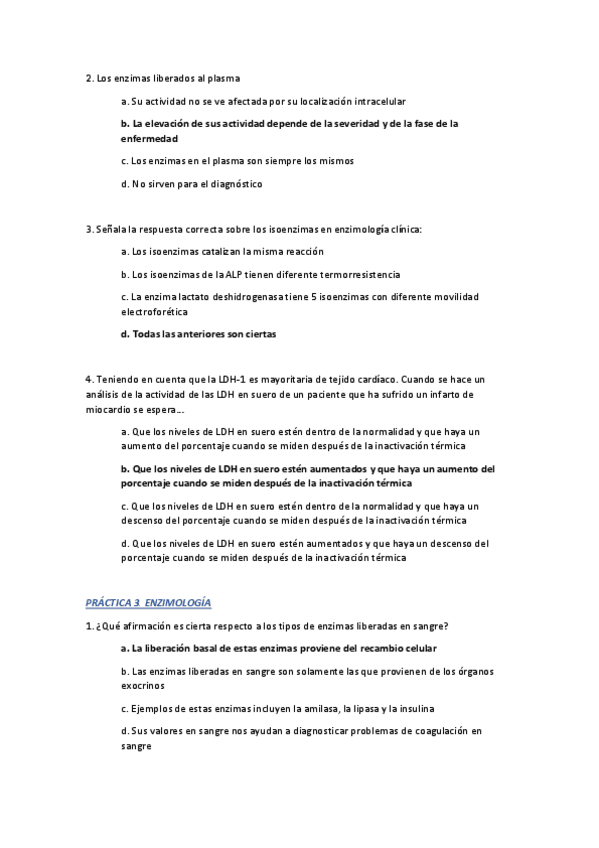 2. Los enzimas liberados al plasma

a. Su actividad no se ve afectada por su localización intracelular

b. La elevación de sus actividad depende de la severidad y de la fase de la enfermedad

c. Los enzimas en el plasma son siempre los mismos

d. No sirven para el diagnóstico

3. Señala la respuesta correcta sobre los isoenzimas en enzimología clínica:

a. Los isoenzimas catalizan la misma reacción

b. Los isoenzimas de la ALP tienen diferente termorresistencia

c. La enzima lactato deshidrogenasa tiene 5 isoenzimas con diferente movilidad electroforética

d. Todas las anteriores son ciertas

4. Teniendo en cuenta que la LDH-1 es mayoritaria de tejido cardíaco. Cuando se hace un análisis de la actividad de las LDH en suero de un paciente que ha sufrido un infarto de miocardio se espera…

a. Que los niveles de LDH en suero estén dentro de la normalidad y que haya un aumento del porcentaje cuando se miden después de la inactivación térmica

b. Que los niveles de LDH en suero estén aumentados y que haya un aumento del porcentaje cuando se miden después de la inactivación térmica

c. Que los niveles de LDH en suero estén dentro de la normalidad y que haya un descenso del porcentaje cuando se miden después de la inactivación térmica

d. Que los niveles de LDH en suero estén aumentados y que haya un descenso del porcentaje cuando se miden después de la inactivación térmica

PRÁCTICA 3 ENZIMOLOGÍA

1. ¿Qué afirmación es cierta respecto a los tipos de enzimas liberadas en sangre?

a. La liberación basal de estas enzimas proviene del recambio celular

b. Las enzimas liberadas en sangre son solamente las que provienen de los órganos exocrinos

c. Ejemplos de estas enzimas incluyen la amilasa, la lipasa y la insulina

d. Sus valores en sangre nos ayudan a diagnosticar problemas de coagulación en sangre